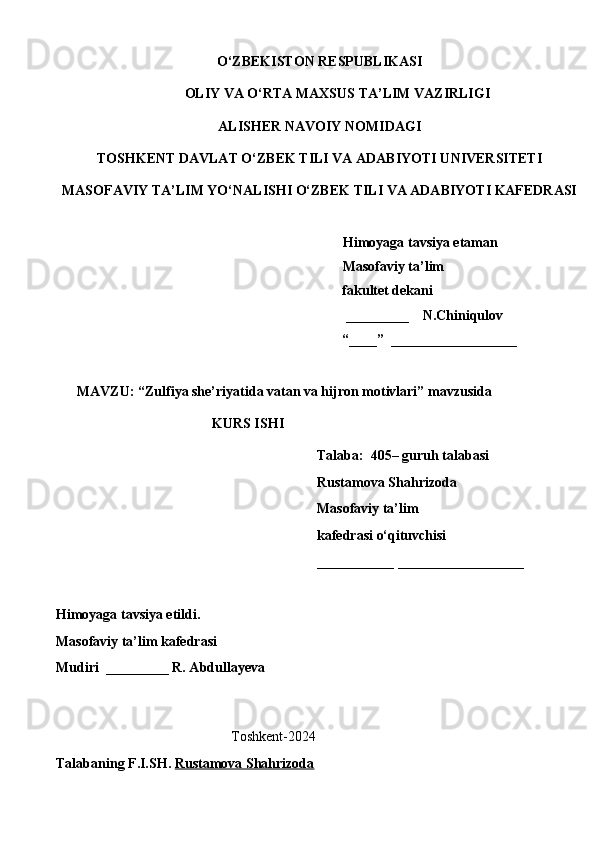 Docx.uz Docx.uz Docx.uz

O‘ZBEKISTON RESPUBLIKASI

OLIY VA O‘RTA MAXSUS TA’LIM VAZIRLIGI

ALISHER NAVOIY NOMIDAGI

TOSHKENT DAVLAT O‘ZBEK TILI VA ADABIYOTI UNIVERSITETI

MASOFAVIY TA’LIM YO‘NALISHI O‘ZBEK TILI VA ADABIYOTI KAFEDRASI

Himoyaga tavsiya etaman
Masofaviy ta’lim
fakultet dekani
_________ N.Chiniqulov
“____” __________________

Docx.uz Docx.uz Docx.uz

MAVZU: “Zulfiya she’riyatida vatan va hijron motivlari” mavzusida

KURS ISHI

Talaba: 405– guruh talabasi
Rustamova Shahrizoda
Masofaviy ta’lim
kafedrasi o‘qituvchisi
___________ __________________

Docx.uz Docx.uz Docx.uz

Himoyaga tavsiya etildi.
Masofaviy ta’lim kafedrasi
Mudiri _________ R. Abdullayeva

Docx.uz Docx.uz Docx.uz

Toshkent-2024

Talabaning F.I.SH. Rustamova Shahrizoda